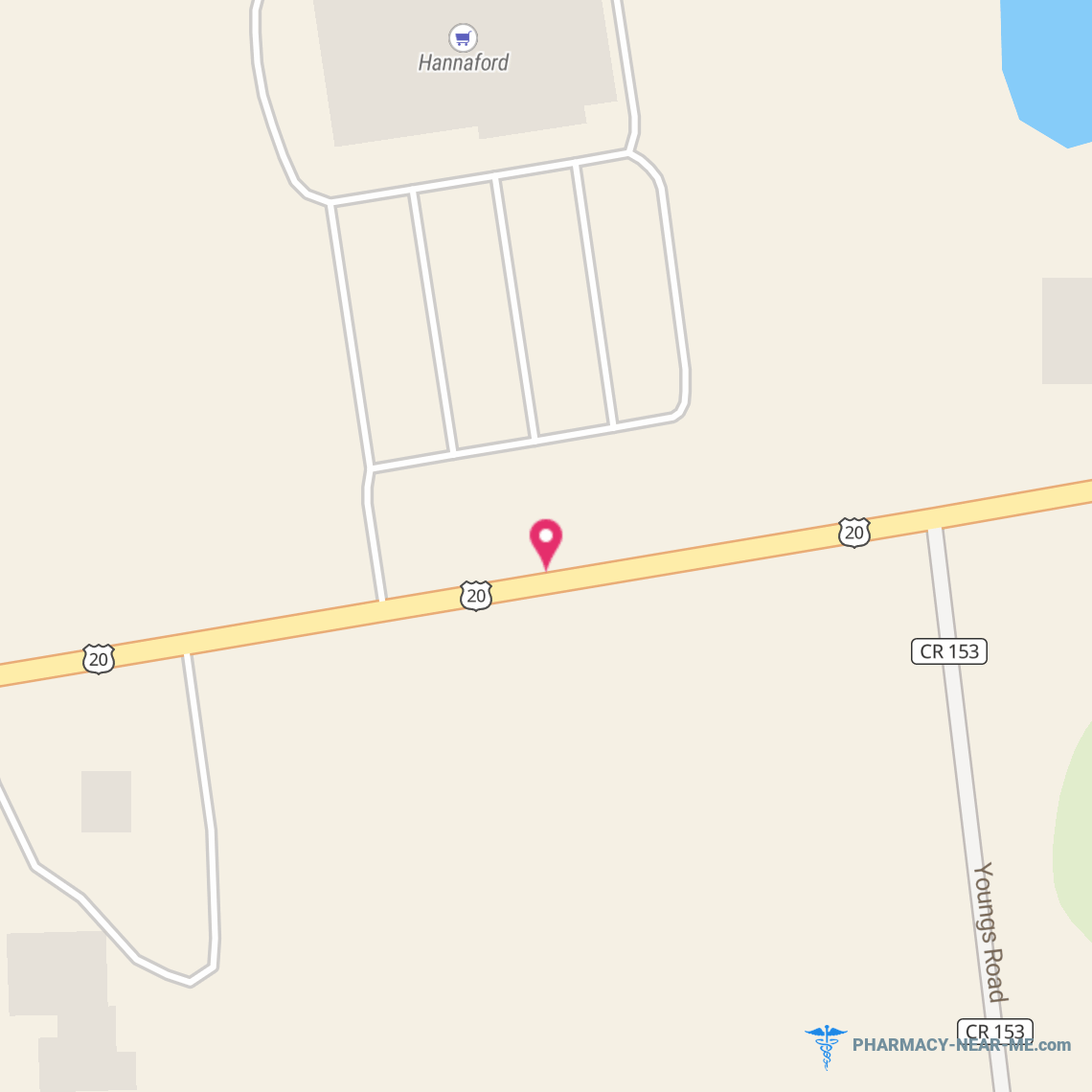 Hannaford

20

20

20

CR 153

Youngs Road

CR 153

PHARMACY-NEAR-ME.com